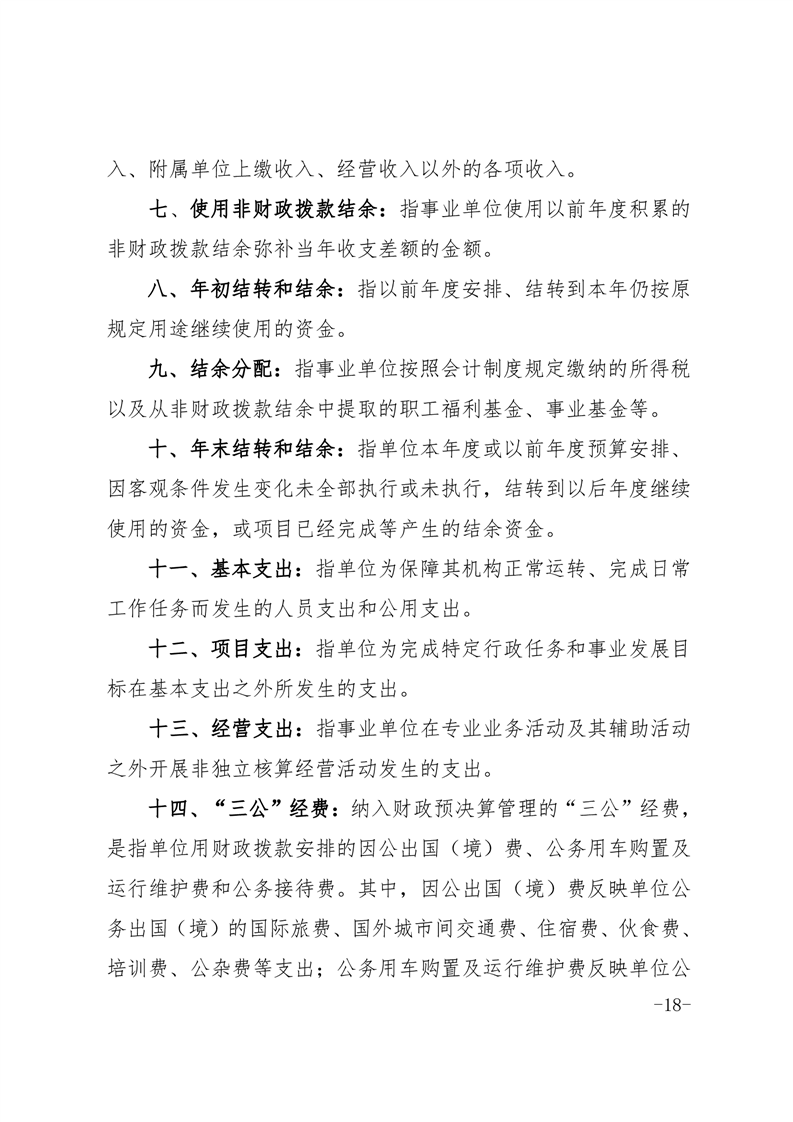 入、附属单位上缴收入、经营收入以外的各项收入。

七、使用非财政拨款结余：指事业单位使用以前年度积累的非财政拨款结余弥补当年收支差额的金额。

八、年初结转和结余：指以前年度安排、结转到本年仍按原规定用途继续使用的资金。

九、结余分配：指事业单位按照会计制度规定缴纳的所得税以及从非财政拨款结余中提取的职工福利基金、事业基金等。

十、年末结转和结余：指单位本年度或以前年度预算安排、因客观条件发生变化未全部执行或未执行，结转到以后年度继续使用的资金，或项目已经完成等产生的结余资金。

十一、基本支出：指单位为保障其机构正常运转、完成日常工作任务而发生的人员支出和公用支出。

十二、项目支出：指单位为完成特定行政任务和事业发展目标在基本支出之外所发生的支出。

十三、经营支出：指事业单位在专业业务活动及其辅助活动之外开展非独立核算经营活动发生的支出。

十四、“三公”经费：纳入财政预决算管理的“三公”经费，是指单位用财政拨款安排的因公出国（境）费、公务用车购置及运行维护费和公务接待费。其中，因公出国（境）费反映单位公务出国（境）的国际旅费、国外城市间交通费、住宿费、伙食费、培训费、公杂费等支出；公务用车购置及运行维护费反映单位公

-18-